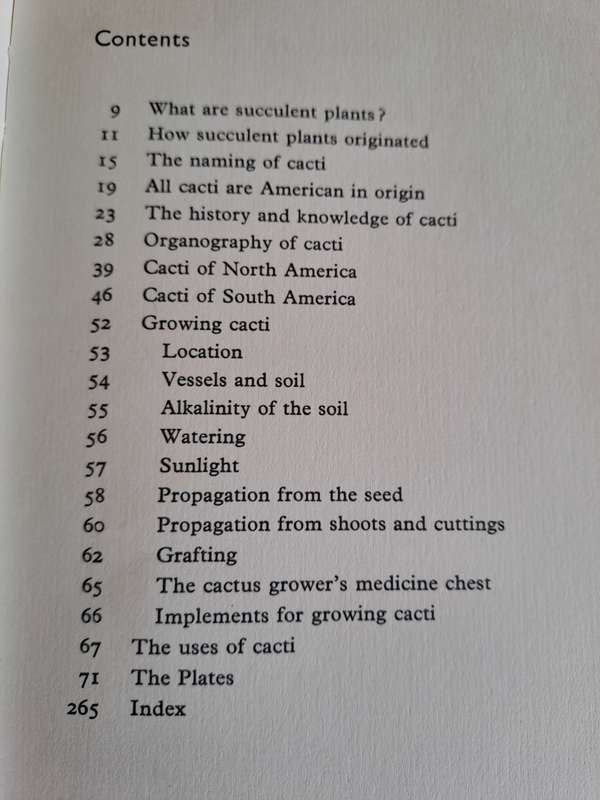 Contents

9 What are succulent plants?
11 How succulent plants originated
15 The naming of cacti
19 All cacti are American in origin
23 The history and knowledge of cacti
28 Organography of cacti
39 Cacti of North America
46 Cacti of South America
52 Growing cacti
53 Location
54 Vessels and soil
55 Alkalinity of the soil
56 Watering
57 Sunlight
58 Propagation from the seed
60 Propagation from shoots and cuttings
62 Grafting
65 The cactus grower's medicine chest
66 Implements for growing cacti
67 The uses of cacti
71 The Plates
265 Index